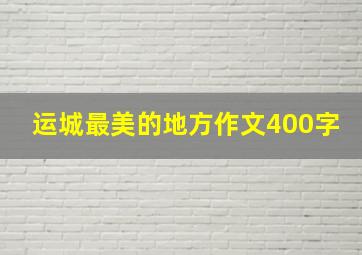 运城最美的地方作文400字